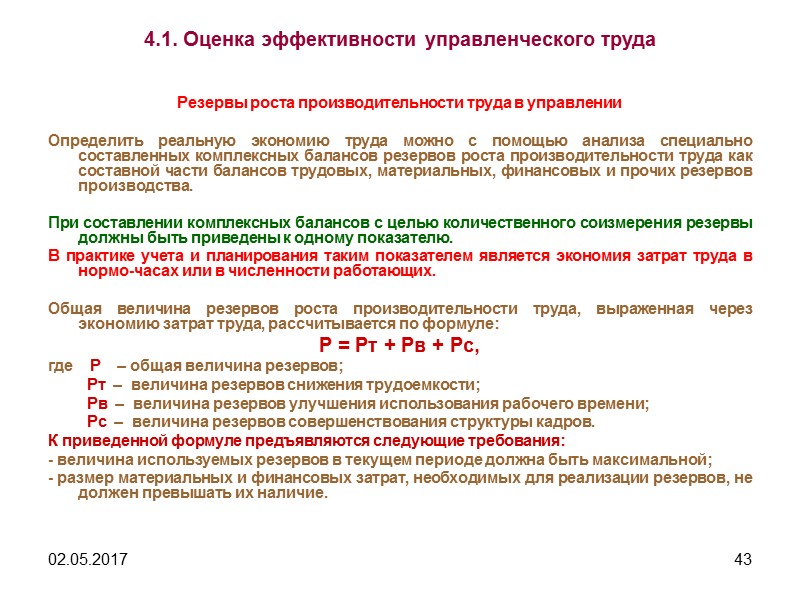 4.1. Оценка эффективности управленческого труда

Резервы роста производительности труда в управлении

Определить реальную экономию труда можно с помощью анализа специально составленных комплексных балансов резервов роста производительности труда как составной части балансов трудовых, материальных, финансовых и прочих резервов производства.

При составлении комплексных балансов с целью количественного соизмерения резервы должны быть приведены к одному показателю.

В практике учета и планирования таким показателем является экономия затрат труда в нормо-часах или в численности работающих.

Общая величина резервов роста производительности труда, выраженная через экономию затрат труда, рассчитывается по формуле:

Р = Рт + Рв + Рс,

где Р – общая величина резервов;

Рт – величина резервов снижения трудоемкости;

Рв – величина резервов улучшения использования рабочего времени;

Рс – величина резервов совершенствования структуры кадров.

К приведенной формуле предъявляются следующие требования:

- величина используемых резервов в текущем периоде должна быть максимальной;

- размер материальных и финансовых затрат, необходимых для реализации резервов, не должен превышать их наличие.

02.05.2017

43